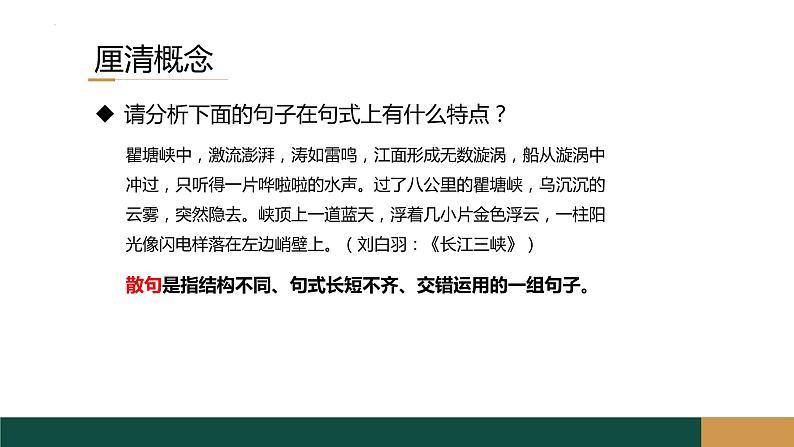 厘清概念

◆ 请分析下面的句子在句式上有什么特点？

瞿塘峡中，激流澎湃，涛如雷鸣，江面形成无数漩涡，船从漩涡中冲过，只听得一片哗啦啦的水声。过了八公里的瞿塘峡，乌沉沉的云雾，突然隐去。峡顶上一道蓝天，浮着几小片金色浮云，一柱阳光像闪电样落在左边峭壁上。（刘白羽：《长江三峡》）

散句是指结构不同、句式长短不齐、交错运用的一组句子。